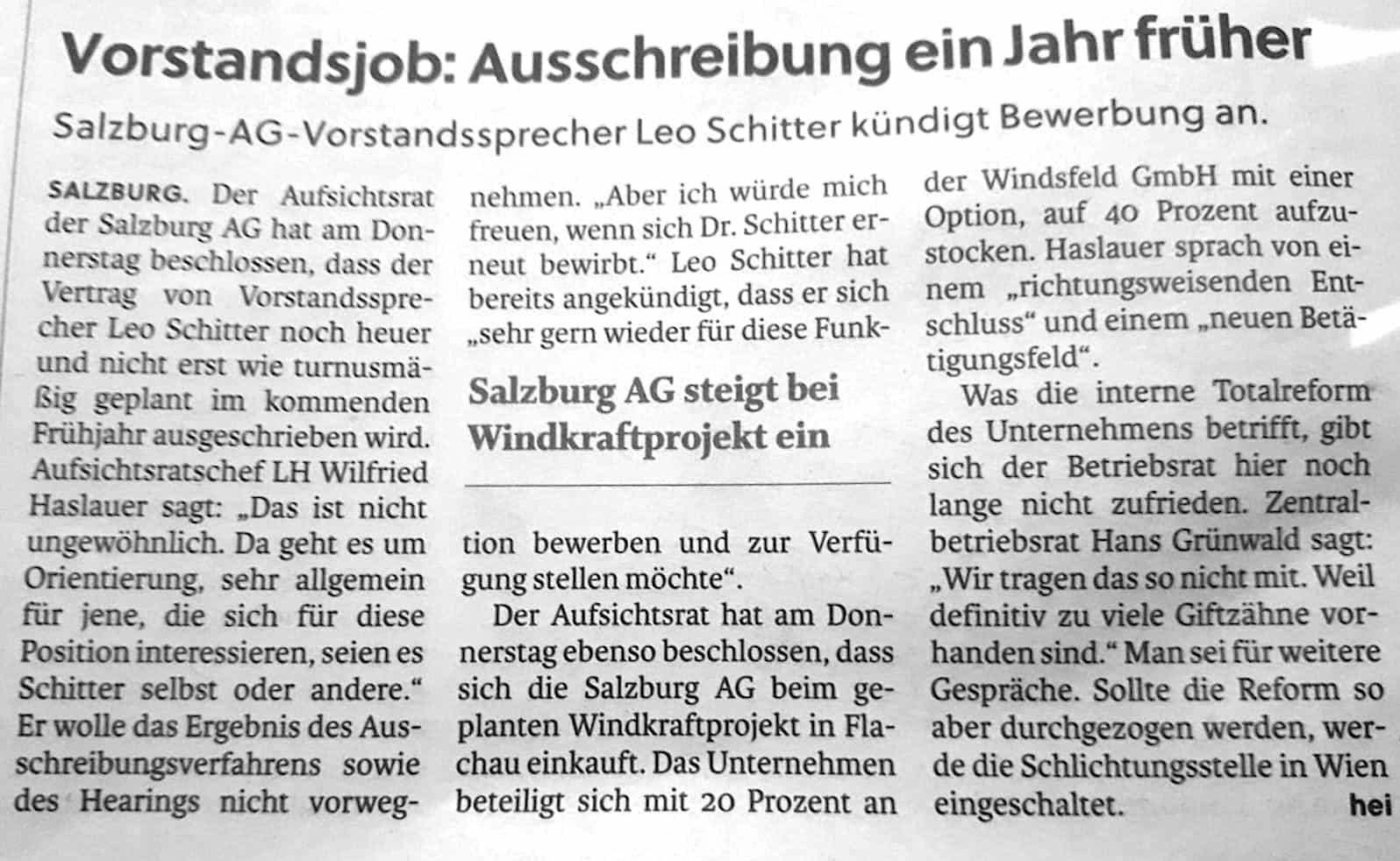 Vorstandsjob: Ausschreibung ein Jahr früher

Salzburg-AG-Vorstandssprecher Leo Schitter kündigt Bewerbung an.

SALZBURG. Der Aufsichtsrat der Salzburg AG hat am Donnerstag beschlossen, dass der Vertrag von Vorstandssprecher Leo Schitter noch heuer und nicht erst wie turnusmäßig geplant im kommenden Frühjahr ausgeschrieben wird. Aufsichtsratschef LH Wilfried Haslauer sagt: „Das ist nicht ungewöhnlich. Da geht es um Orientierung, sehr allgemein für jene, die sich für diese Position interessieren, seien es Schitter selbst oder andere.“ Er wolle das Ergebnis des Ausschreibungsverfahrens sowie des Hearings nicht vorwegnehmen. „Aber ich würde mich freuen, wenn sich Dr. Schitter erneut bewirbt.“ Leo Schitter hat bereits angekündigt, dass er sich „sehr gern wieder für diese Funktion bewerben und zur Verfügung stellen möchte“.

Salzburg AG steigt bei Windkraftprojekt ein

Der Aufsichtsrat hat am Donnerstag ebenso beschlossen, dass sich die Salzburg AG beim geplanten Windkraftprojekt in Flachau einkauft. Das Unternehmen beteiligt sich mit 20 Prozent an der Windsfeld GmbH mit einer Option, auf 40 Prozent aufzustocken. Haslauer sprach von einem „richtungsweisenden Entschluss“ und einem „neuen Betätigungsfeld“.

Was die interne Totalreform des Unternehmens betrifft, gibt sich der Betriebsrat hier noch lange nicht zufrieden. Zentralbetriebsrat Hans Grünwald sagt: „Wir tragen das so nicht mit. Weil definitiv zu viele Giftzähne vorhanden sind.“ Man sei für weitere Gespräche. Sollte die Reform so aber durchgezogen werden, werde die Schlichtungsstelle in Wien eingeschaltet. hei